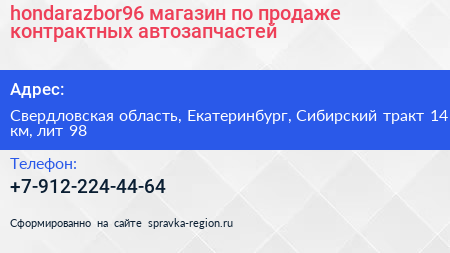 hondarazbor96 магазин по продаже контрактных автозапчастей

Адрес:

Свердловская область, Екатеринбург, Сибирский тракт 14 км, лит 98

Телефон:

+7-912-224-44-64

Сформированно на сайте spravka-region.ru